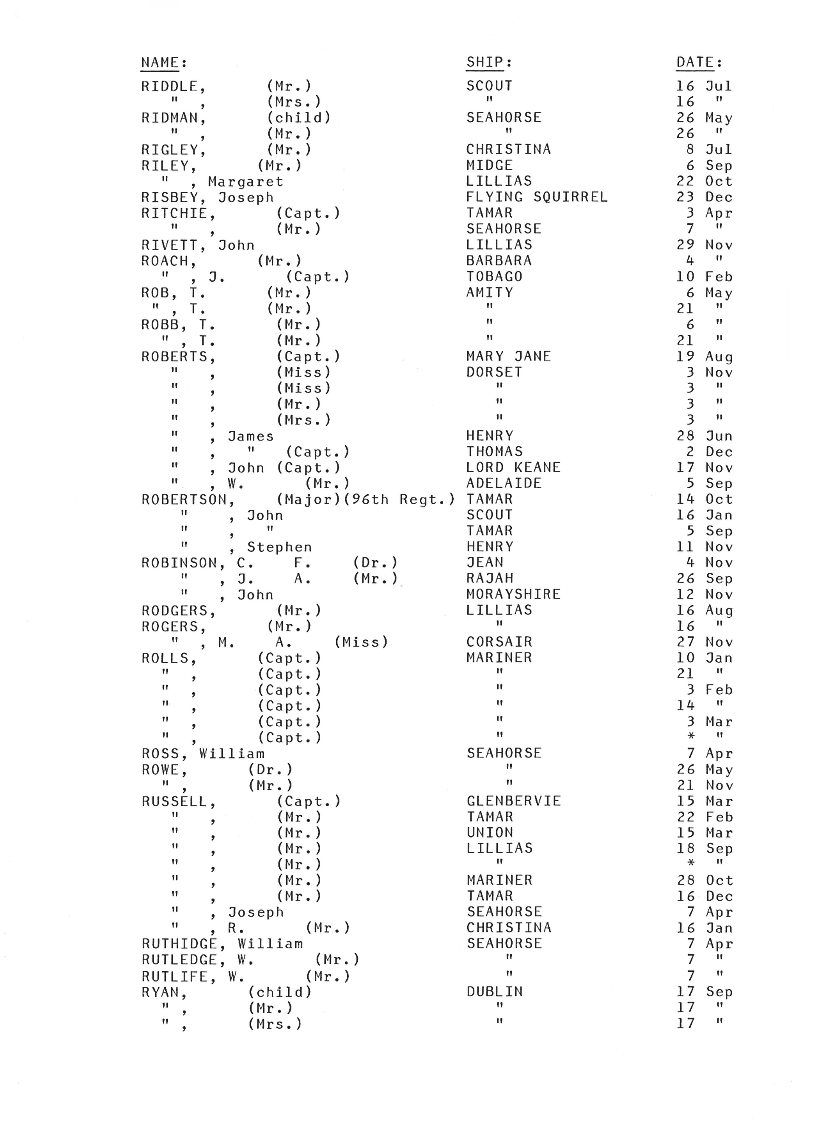 | NAME: | SHIP: | DATE: |
|---|---|---|
| RIDDLE, (Mr.) | SCOUT | 16 Jul |
| " , (Mrs.) | " | 16 " |
| RIDMAN, (child) | SEAHORSE | 26 May |
| " , (Mr.) | " | 26 " |
| RIGLEY, (Mr.) | CHRISTINA | 8 Jul |
| RILEY, (Mr.) | MIDGE | 6 Sep |
| " , Margaret | LILLIAS | 22 Oct |
| RISBEY, Joseph | FLYING SQUIRREL | 23 Dec |
| RITCHIE, (Capt.) | TAMAR | 3 Apr |
| " , (Mr.) | SEAHORSE | 7 " |
| RIVETT, John | LILLIAS | 29 Nov |
| ROACH, (Mr.) | BARBARA | 4 " |
| " , J. (Capt.) | TOBAGO | 10 Feb |
| ROB, T. (Mr.) | AMITY | 6 May |
| " , T. (Mr.) | " | 21 " |
| ROBB, T. (Mr.) | " | 6 " |
| " , T. (Mr.) | " | 21 " |
| ROBERTS, (Capt.) | MARY JANE | 19 Aug |
| " , (Miss) | DORSET | 3 Nov |
| " , (Miss) | " | 3 " |
| " , (Mr.) | " | 3 " |
| " , (Mrs.) | " | 3 " |
| " , James | HENRY | 28 Jun |
| " , " (Capt.) | THOMAS | 2 Dec |
| " , John (Capt.) | LORD KEANE | 17 Nov |
| " , W. (Mr.) | ADELAIDE | 5 Sep |
| ROBERTSON, (Major)(96th Regt.) | TAMAR | 14 Oct |
| " , John | SCOUT | 16 Jan |
| " , " | TAMAR | 5 Sep |
| " , Stephen | HENRY | 11 Nov |
| ROBINSON, C. F. (Dr.) | JEAN | 4 Nov |
| " , J. A. (Mr.) | RAJAH | 26 Sep |
| " , John | MORAYSHIRE | 12 Nov |
| RODGERS, (Mr.) | LILLIAS | 16 Aug |
| ROGERS, (Mr.) | " | 16 " |
| " , M. A. (Miss) | CORSAIR | 27 Nov |
| ROLLS, (Capt.) | MARINER | 10 Jan |
| " , (Capt.) | " | 21 " |
| " , (Capt.) | " | 3 Feb |
| " , (Capt.) | " | 14 " |
| " , (Capt.) | " | 3 Mar |
| " , (Capt.) | " | * " |
| ROSS, William | SEAHORSE | 7 Apr |
| ROWE, (Dr.) | " | 26 May |
| " , (Mr.) | " | 21 Nov |
| RUSSELL, (Capt.) | GLENBERVIE | 15 Mar |
| " , (Mr.) | TAMAR | 22 Feb |
| " , (Mr.) | UNION | 15 Mar |
| " , (Mr.) | LILLIAS | 18 Sep |
| " , (Mr.) | " | * " |
| " , (Mr.) | MARINER | 28 Oct |
| " , (Mr.) | TAMAR | 16 Dec |
| " , Joseph | SEAHORSE | 7 Apr |
| " , R. (Mr.) | CHRISTINA | 16 Jan |
| RUTHIDGE, William | SEAHORSE | 7 Apr |
| RUTLEDGE, W. (Mr.) | " | 7 " |
| RUTLIFE, W. (Mr.) | " | 7 " |
| RYAN, (child) | DUBLIN | 17 Sep |
| " , (Mr.) | " | 17 " |
| " , (Mrs.) | " | 17 " |